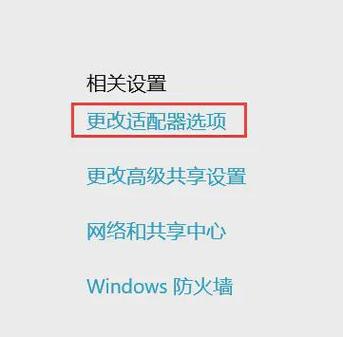 相关设置

更改适配器选项

更改高级共享设置

网络和共享中心

Windows 防火墙